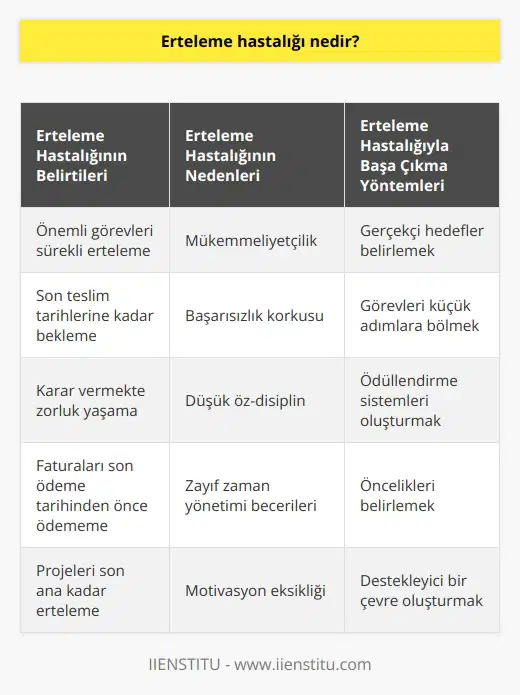 Erteleme hastalığı nedir?

| Erteleme Hastalığının Belirtileri | Erteleme Hastalığının Nedenleri | Erteleme Hastalığıyla Başa Çıkma Yöntemleri |
|---|---|---|
| Önemli görevleri sürekli erteleme | Mükemmeliyetçilik | Gerçekçi hedefler belirlemek |
| Son teslim tarihlerine kadar bekleme | Başarısızlık korkusu | Görevleri küçük adımlara bölmek |
| Karar vermekte zorluk yaşama | Düşük öz-disiplin | Ödüllendirme sistemleri oluşturmak |
| Faturaları son ödeme tarihinden önce ödememe | Zayıf zaman yönetimi becerileri | Öncelikleri belirlemek |
| Projeleri son ana kadar erteleme | Motivasyon eksikliği | Destekleyici bir çevre oluşturmak |

IIENSTITU - www.iienstitu.com